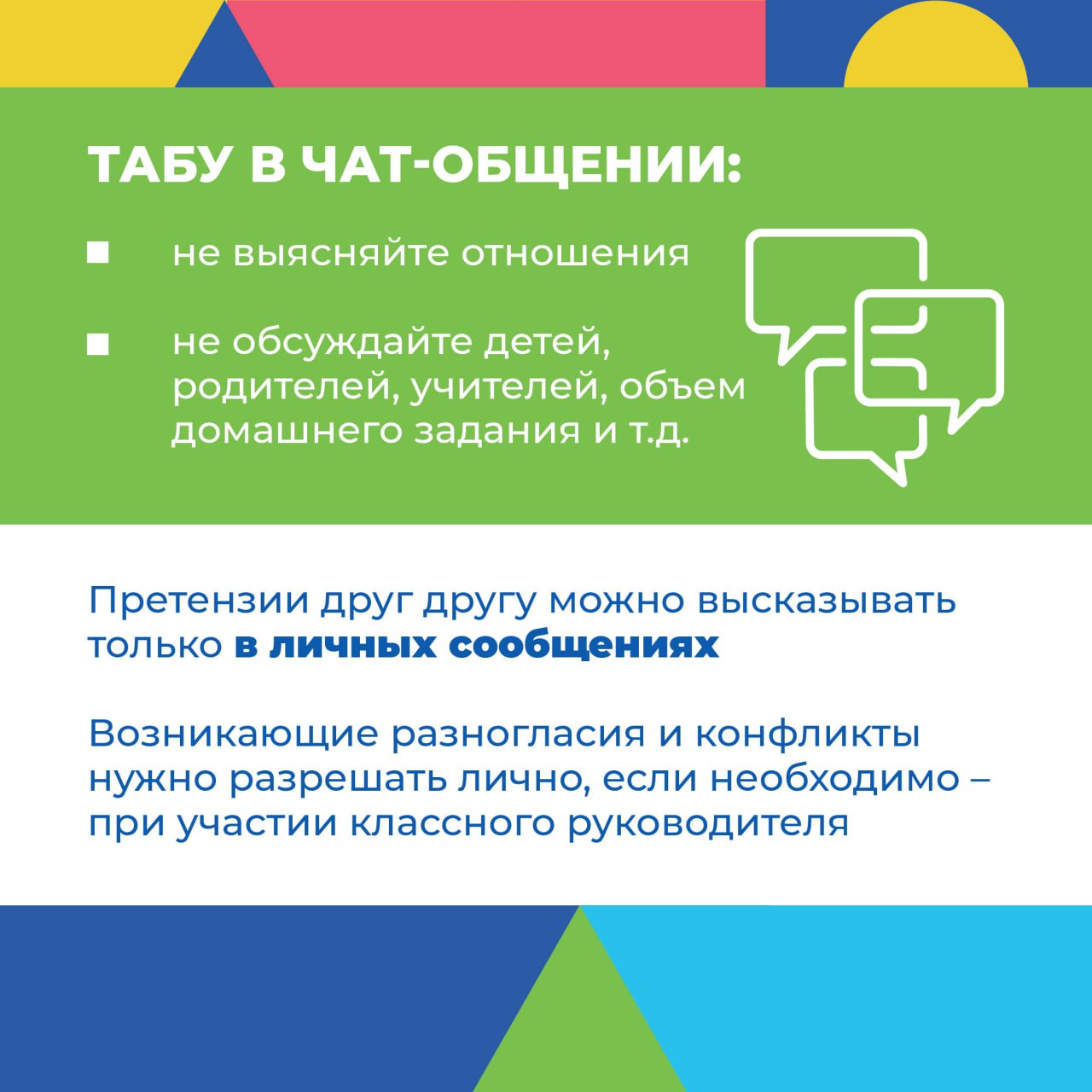 ТАБУ В ЧАТ-ОБЩЕНИИ:

• не выясняйте отношения

• не обсуждайте детей, родителей, учителей, объем домашнего задания и т.д.

Претензии друг другу можно высказывать только в личных сообщениях

Возникающие разногласия и конфликты нужно разрешать лично, если необходимо – при участии классного руководителя